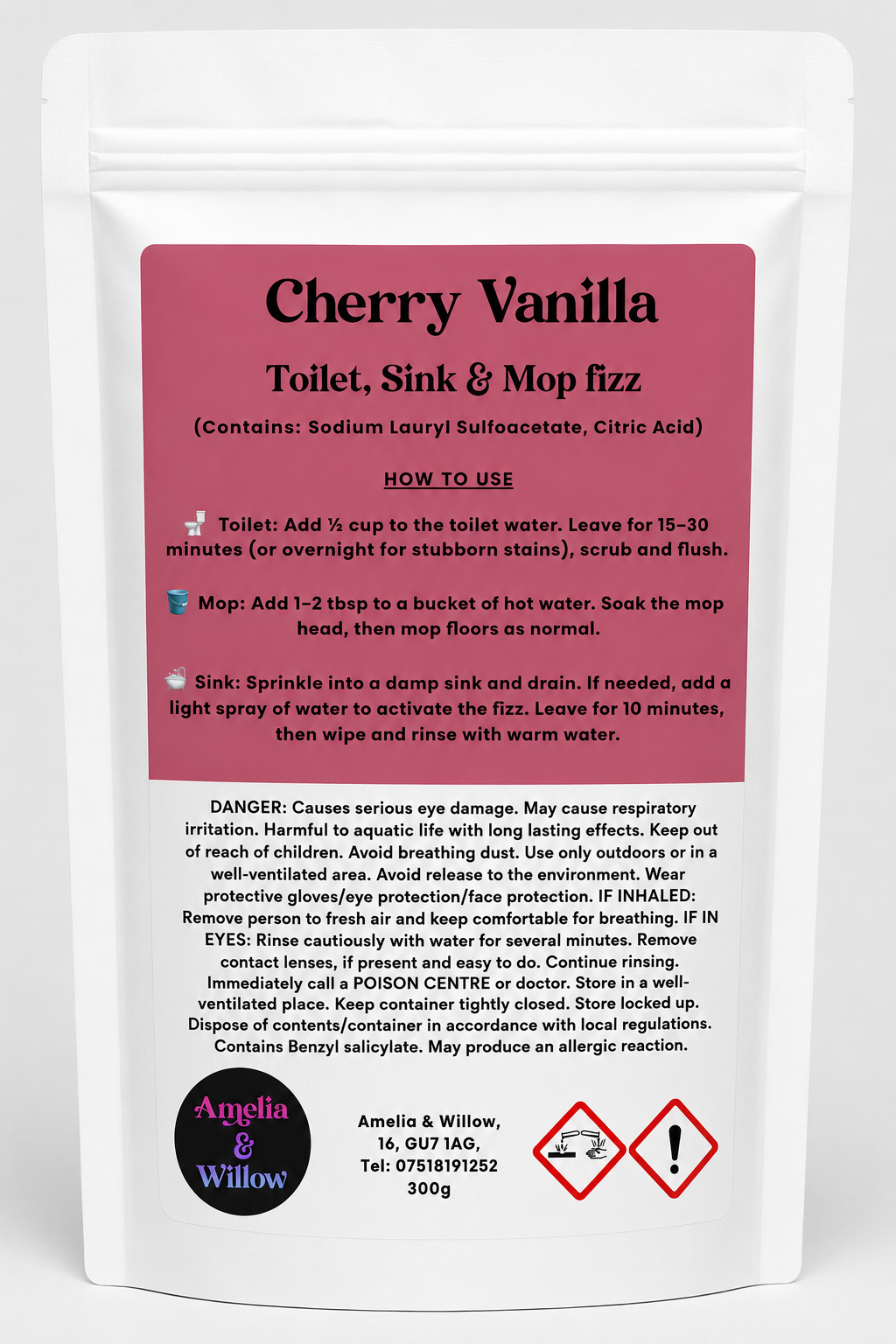 Cherry Vanilla

Toilet, Sink & Mop fizz

(Contains: Sodium Lauryl Sulfoacetate, Citric Acid)

HOW TO USE

🚽 Toilet: Add ½ cup to the toilet water. Leave for 15–30 minutes (or overnight for stubborn stains), scrub and flush.

🪣 Mop: Add 1–2 tbsp to a bucket of hot water. Soak the mop head, then mop floors as normal.

🛁 Sink: Sprinkle into a damp sink and drain. If needed, add a light spray of water to activate the fizz. Leave for 10 minutes, then wipe and rinse with warm water.

DANGER: Causes serious eye damage. May cause respiratory irritation. Harmful to aquatic life with long lasting effects. Keep out of reach of children. Avoid breathing dust. Use only outdoors or in a well-ventilated area. Avoid release to the environment. Wear protective gloves/eye protection/face protection. IF INHALED: Remove person to fresh air and keep comfortable for breathing. IF IN EYES: Rinse cautiously with water for several minutes. Remove contact lenses, if present and easy to do. Continue rinsing. Immediately call a POISON CENTRE or doctor. Store in a well-ventilated place. Keep container tightly closed. Store locked up. Dispose of contents/container in accordance with local regulations. Contains Benzyl salicylate. May produce an allergic reaction.

Amelia & Willow

Amelia & Willow, 16, GU7 1AG, Tel: 07518191252 300g